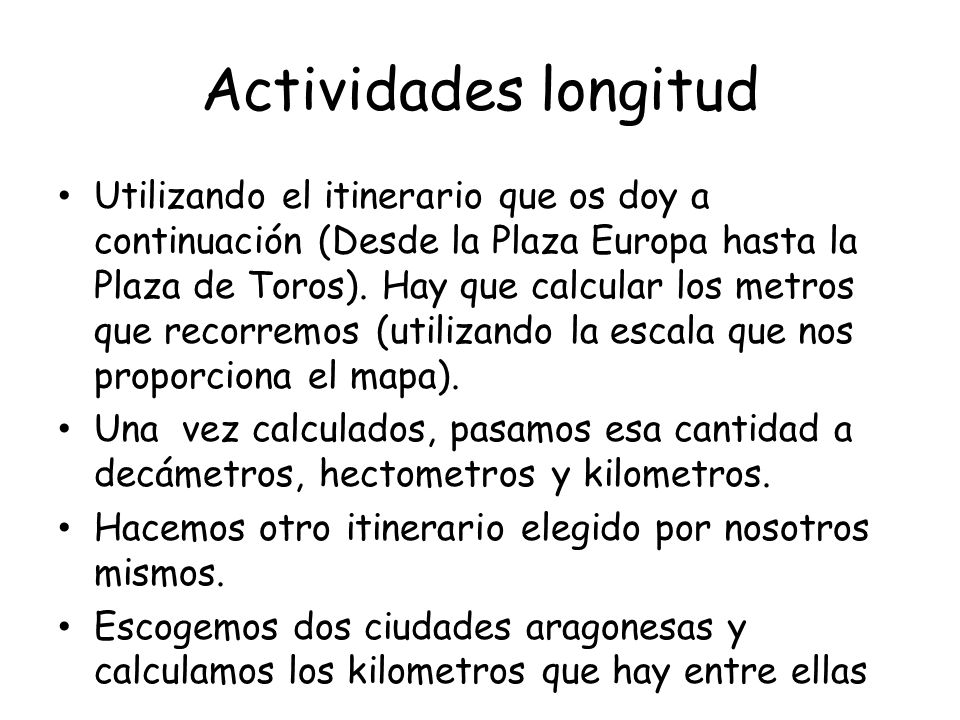 Actividades longitud

• Utilizando el itinerario que os doy a continuación (Desde la Plaza Europa hasta la Plaza de Toros). Hay que calcular los metros que recorremos (utilizando la escala que nos proporciona el mapa).

• Una vez calculados, pasamos esa cantidad a decámetros, hectometros y kilometros.

• Hacemos otro itinerario elegido por nosotros mismos.

• Escogemos dos ciudades aragonesas y calculamos los kilometros que hay entre ellas